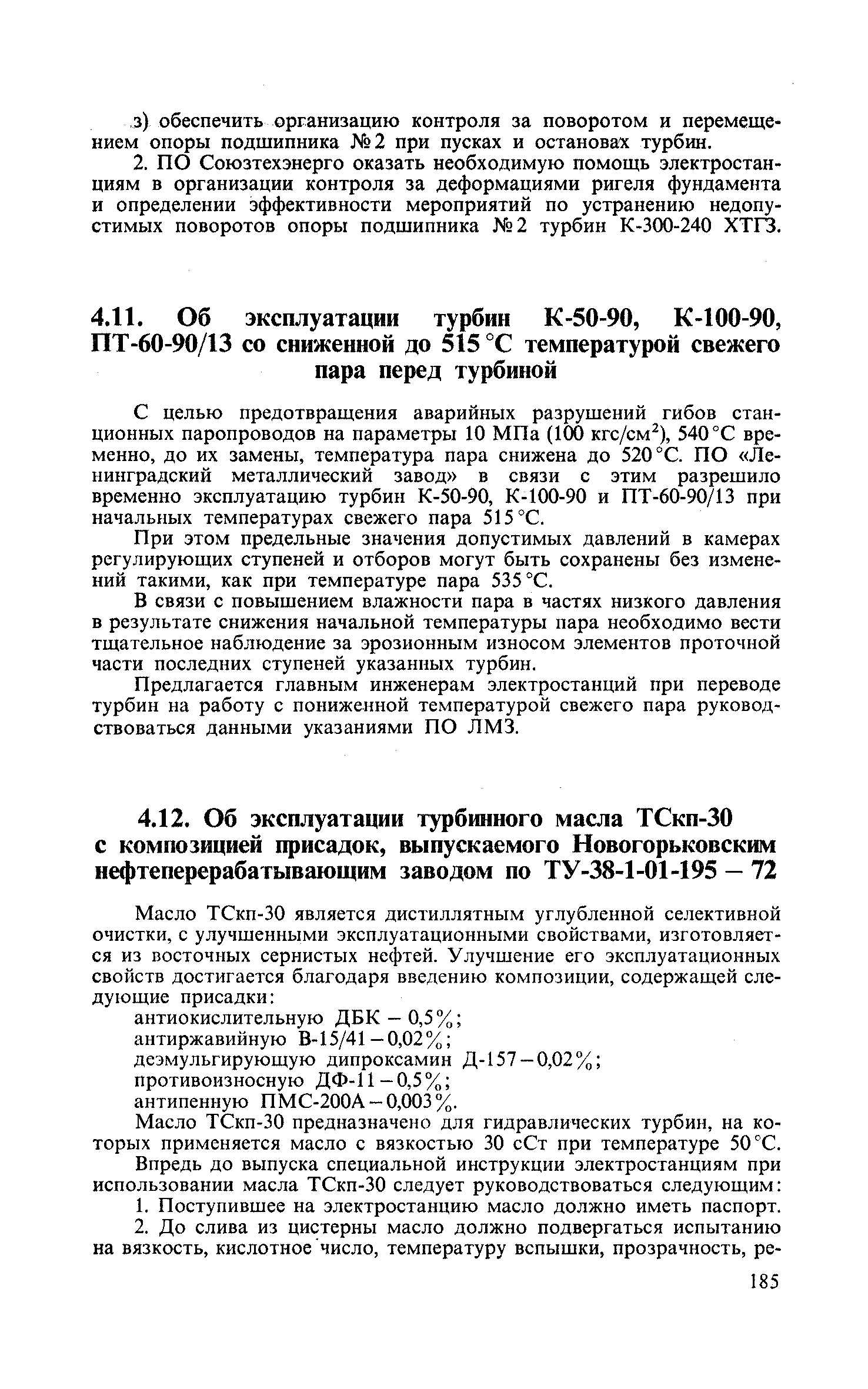 з) обеспечить организацию контроля за поворотом и перемещением опоры подшипника №2 при пусках и остановах турбин.

2. ПО Союзтехэнерго оказать необходимую помощь электростанциям в организации контроля за деформациями ригеля фундамента и определении эффективности мероприятий по устранению недопустимых поворотов опоры подшипника №2 турбин К-300-240 ХТГЗ.

4.11. Об эксплуатации турбин К-50-90, К-100-90, ПТ-60-90/13 со сниженной до 515 °С температурой свежего пара перед турбиной

С целью предотвращения аварийных разрушений гибов станционных паропроводов на параметры 10 МПа (100 кгс/см$^2$), 540 °С временно, до их замены, температура пара снижена до 520 °С. ПО «Ленинградский металлический завод» в связи с этим разрешило временно эксплуатацию турбин К-50-90, К-100-90 и ПТ-60-90/13 при начальных температурах свежего пара 515 °С.

При этом предельные значения допустимых давлений в камерах регулирующих ступеней и отборов могут быть сохранены без изменений такими, как при температуре пара 535 °С.

В связи с повышением влажности пара в частях низкого давления в результате снижения начальной температуры пара необходимо вести тщательное наблюдение за эрозионным износом элементов проточной части последних ступеней указанных турбин.

Предлагается главным инженерам электростанций при переводе турбин на работу с пониженной температурой свежего пара руководствоваться данными указаниями ПО ЛМЗ.

4.12. Об эксплуатации турбинного масла ТСкп-30 с композицией присадок, выпускаемого Новогорьковским нефтеперерабатывающим заводом по ТУ-38-1-01-195 – 72

Масло ТСкп-30 является дистиллятным углубленной селективной очистки, с улучшенными эксплуатационными свойствами, изготовляется из восточных сернистых нефтей. Улучшение его эксплуатационных свойств достигается благодаря введению композиции, содержащей следующие присадки:
антиокислительную ДБК – 0,5%;
антиржавийную В-15/41 – 0,02%;
деэмульгирующую дипроксамин Д-157 – 0,02%;
противоизносную ДФ-11 – 0,5%;
антипенную ПМС-200А – 0,003%.

Масло ТСкп-30 предназначено для гидравлических турбин, на которых применяется масло с вязкостью 30 сСт при температуре 50 °С.

Впредь до выпуска специальной инструкции электростанциям при использовании масла ТСкп-30 следует руководствоваться следующим:

1. Поступившее на электростанцию масло должно иметь паспорт.

2. До слива из цистерны масло должно подвергаться испытанию на вязкость, кислотное число, температуру вспышки, прозрачность, ре-

185